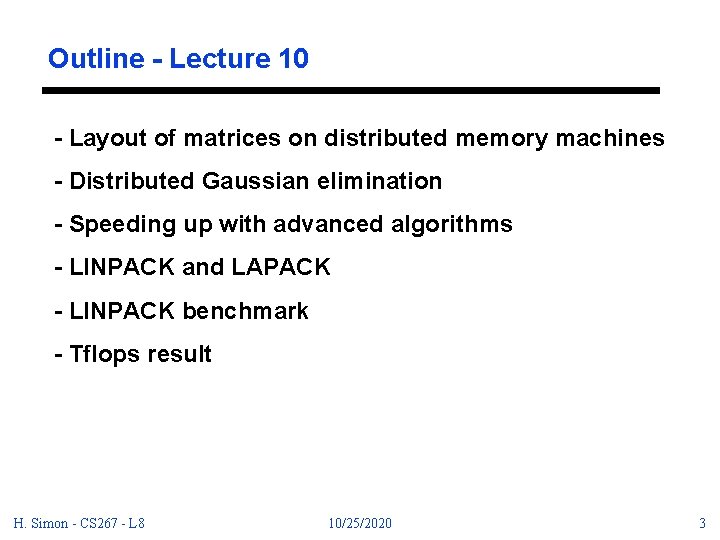 Outline - Lecture 10

- Layout of matrices on distributed memory machines

- Distributed Gaussian elimination

- Speeding up with advanced algorithms

- LINPACK and LAPACK

- LINPACK benchmark

- Tflops result

H. Simon - CS267 - L8

10/25/2020

3